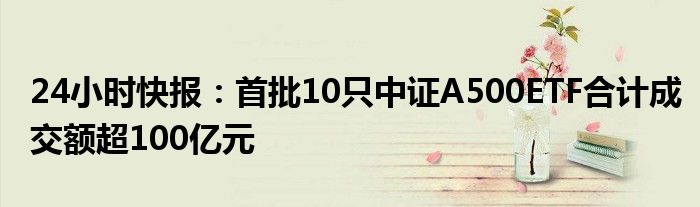 24小时快报：首批10只中证A500ETF合计成交额超100亿元